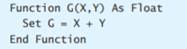 Function G(X,Y) As Float
  Set G = X + Y
End Function